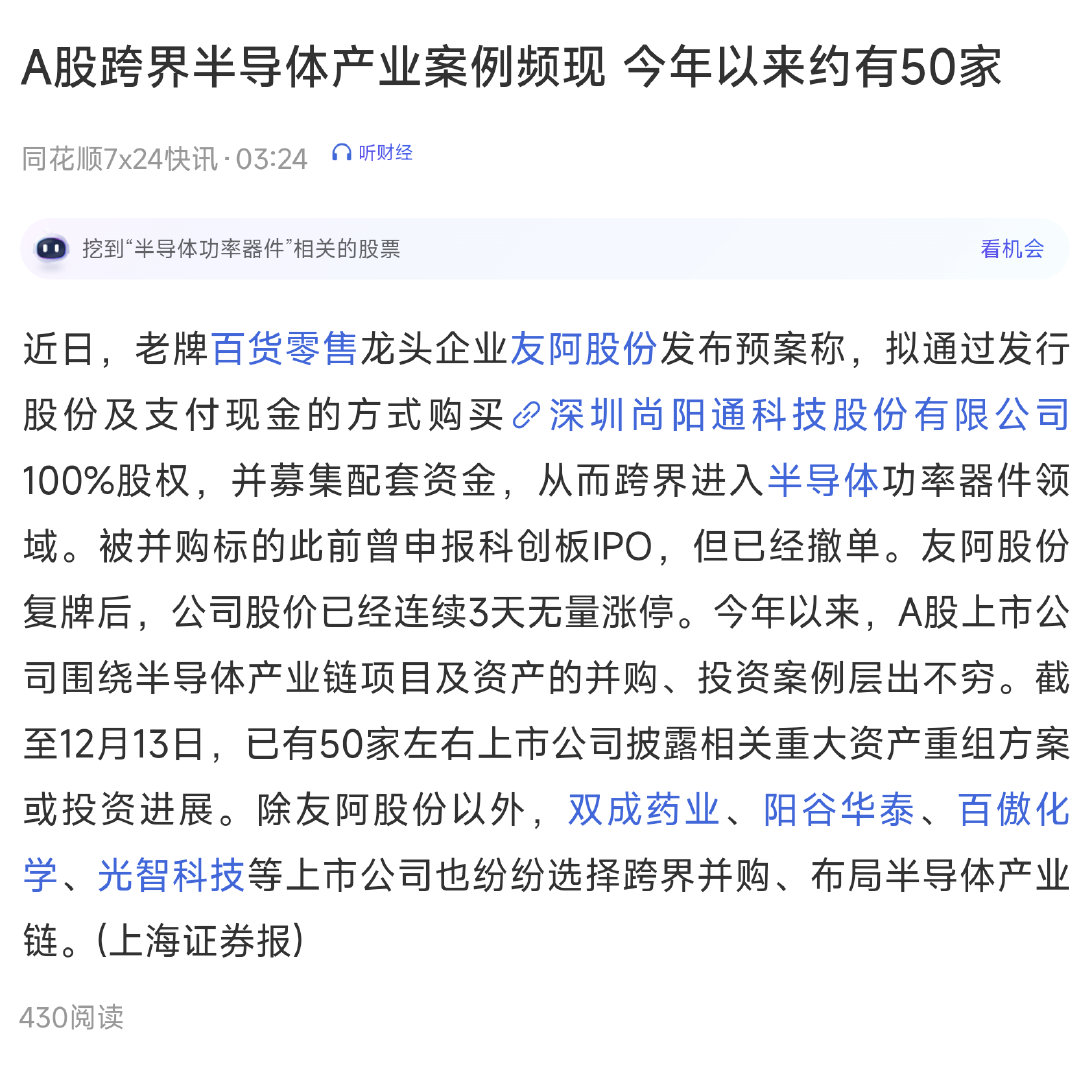 A股跨界半导体产业案例频现 今年以来约有50家

同花顺7x24快讯 · 03:24 听财经

挖到“半导体功率器件”相关的股票 看机会

近日，老牌百货零售龙头企业友阿股份发布预案称，拟通过发行股份及支付现金的方式购买深圳尚阳通科技股份有限公司100%股权，并募集配套资金，从而跨界进入半导体功率器件领域。被并购标的此前曾申报科创板IPO，但已经撤单。友阿股份复牌后，公司股价已经连续3天无量涨停。今年以来，A股上市公司围绕半导体产业链项目及资产的并购、投资案例层出不穷。截至12月13日，已有50家左右上市公司披露相关重大资产重组方案或投资进展。除友阿股份以外，双成药业、阳谷华泰、百傲化学、光智科技等上市公司也纷纷选择跨界并购、布局半导体产业链。(上海证券报)

430阅读